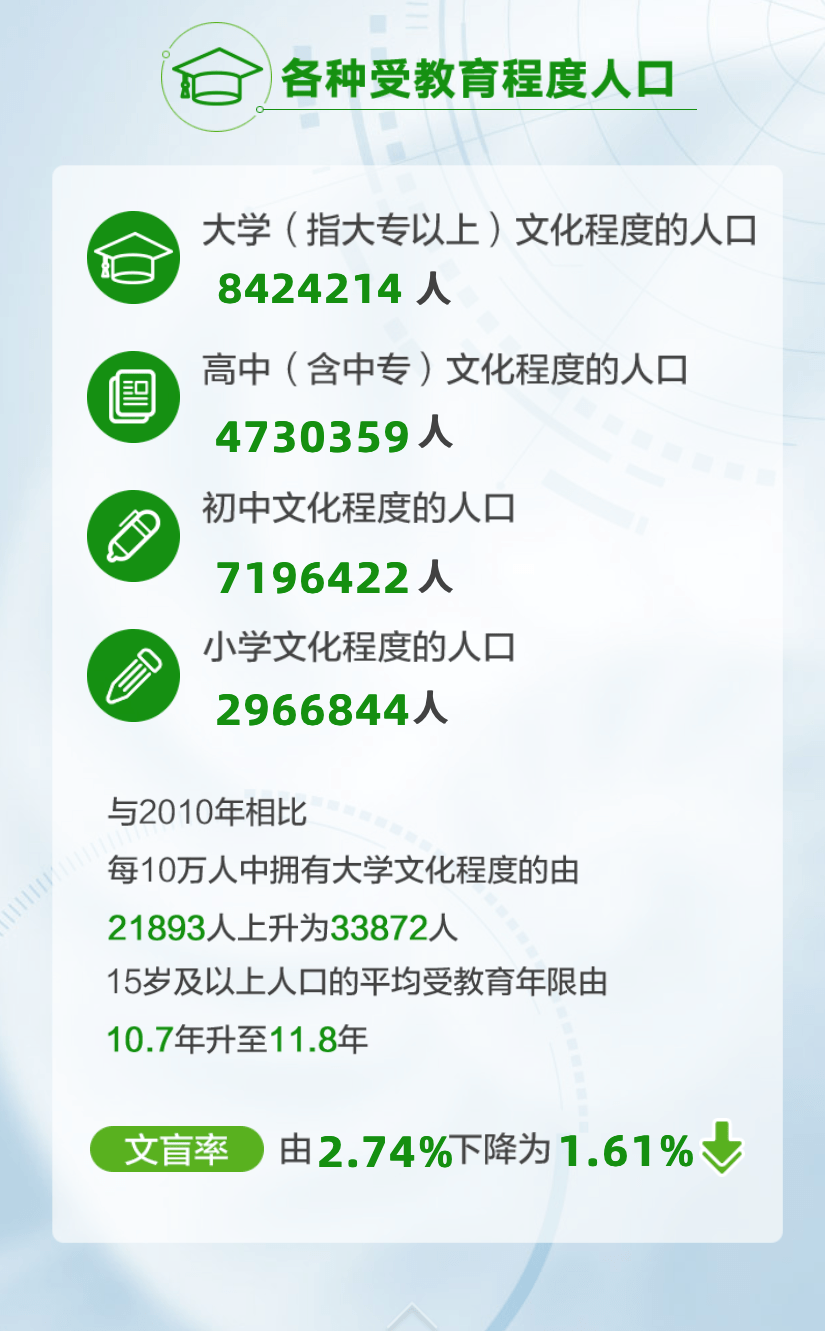 各种受教育程度人口

大学（指大专以上）文化程度的人口
8424214 人

高中（含中专）文化程度的人口
4730359 人

初中文化程度的人口
7196422 人

小学文化程度的人口
2966844 人

与2010年相比
每10万人中拥有大学文化程度的由
21893人上升为33872人
15岁及以上人口的平均受教育年限由
10.7年升至11.8年

文盲率 由2.74%下降为1.61%